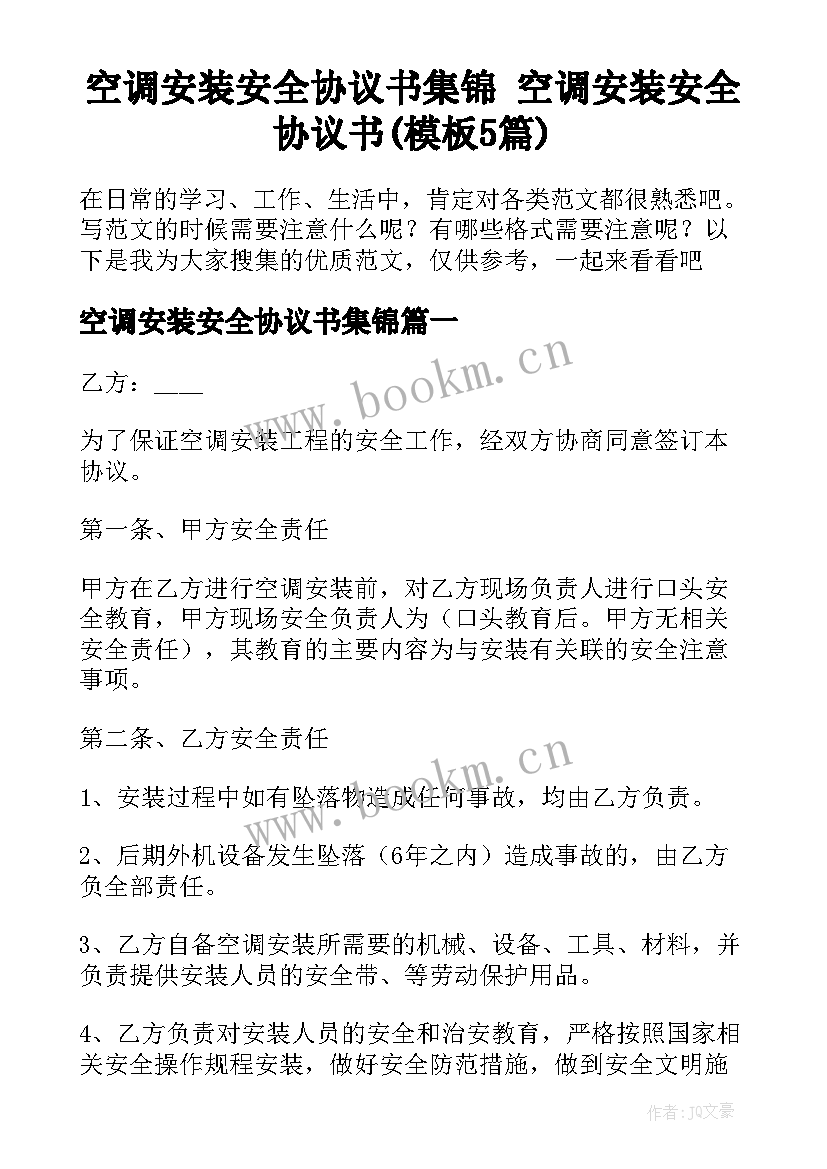 空调安装安全协议书集锦 空调安装安全协议书(模板5篇)

在日常的学习、工作、生活中，肯定对各类范文都很熟悉吧。写范文的时候需要注意什么呢？有哪些格式需要注意呢？以下是我为大家搜集的优质范文，仅供参考，一起来看看吧

空调安装安全协议书集锦篇一

www.bookm.cn

乙方：____

为了保证空调安装工程的安全工作，经双方协商同意签订本协议。

第一条、甲方安全责任

甲方在乙方进行空调安装前，对乙方现场负责人进行口头安全教育，甲方现场安全负责人为（口头教育后。甲方无相关安全责任），其教育的主要内容为与安装有关联的安全注意事项。

第二条、乙方安全责任

www.bookm.cn

1、安装过程中如有坠落物造成任何事故，均由乙方负责。

2、后期外机设备发生坠落（6年之内）造成事故的，由乙方负全部责任。

3、乙方自备空调安装所需要的机械、设备、工具、材料，并负责提供安装人员的安全带、等劳动保护用品。

4、乙方负责对安装人员的安全和治安教育，严格按照国家相关安全操作规程安装，做好安全防范措施，做到安全文明施

作者：JQ文豪